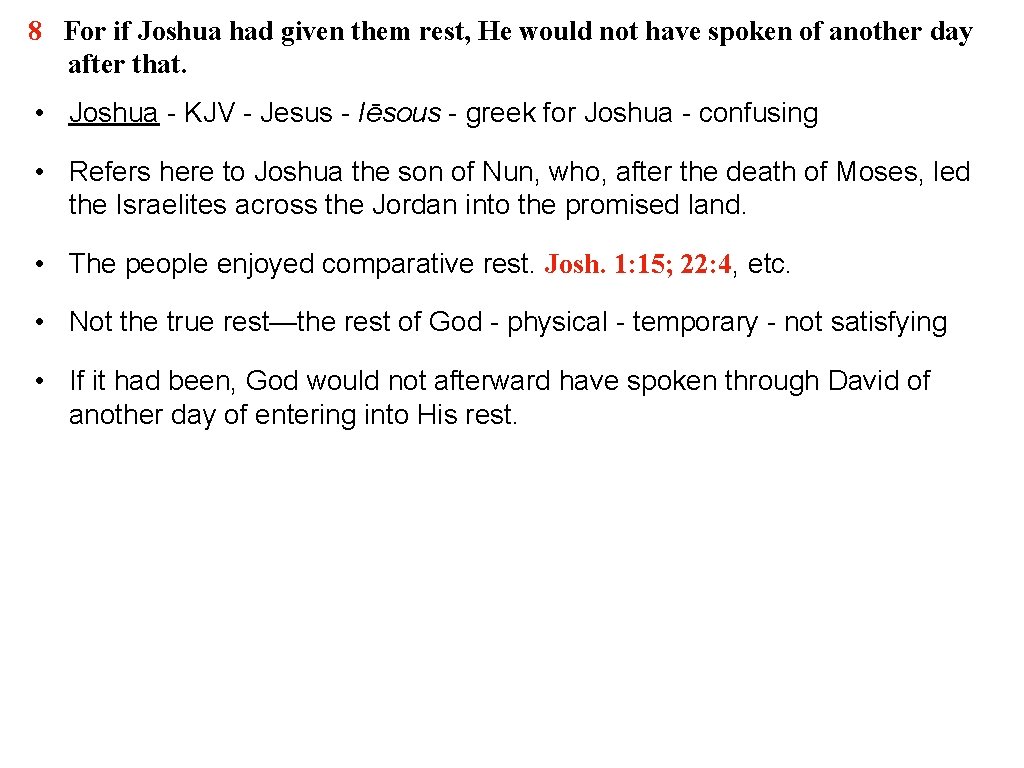 8 For if Joshua had given them rest, He would not have spoken of another day after that.

• Joshua - KJV - Jesus - Iēsous - greek for Joshua - confusing

• Refers here to Joshua the son of Nun, who, after the death of Moses, led the Israelites across the Jordan into the promised land.

• The people enjoyed comparative rest. Josh. 1: 15; 22: 4, etc.

• Not the true rest—the rest of God - physical - temporary - not satisfying

• If it had been, God would not afterward have spoken through David of another day of entering into His rest.